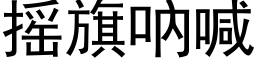 摇旗呐喊